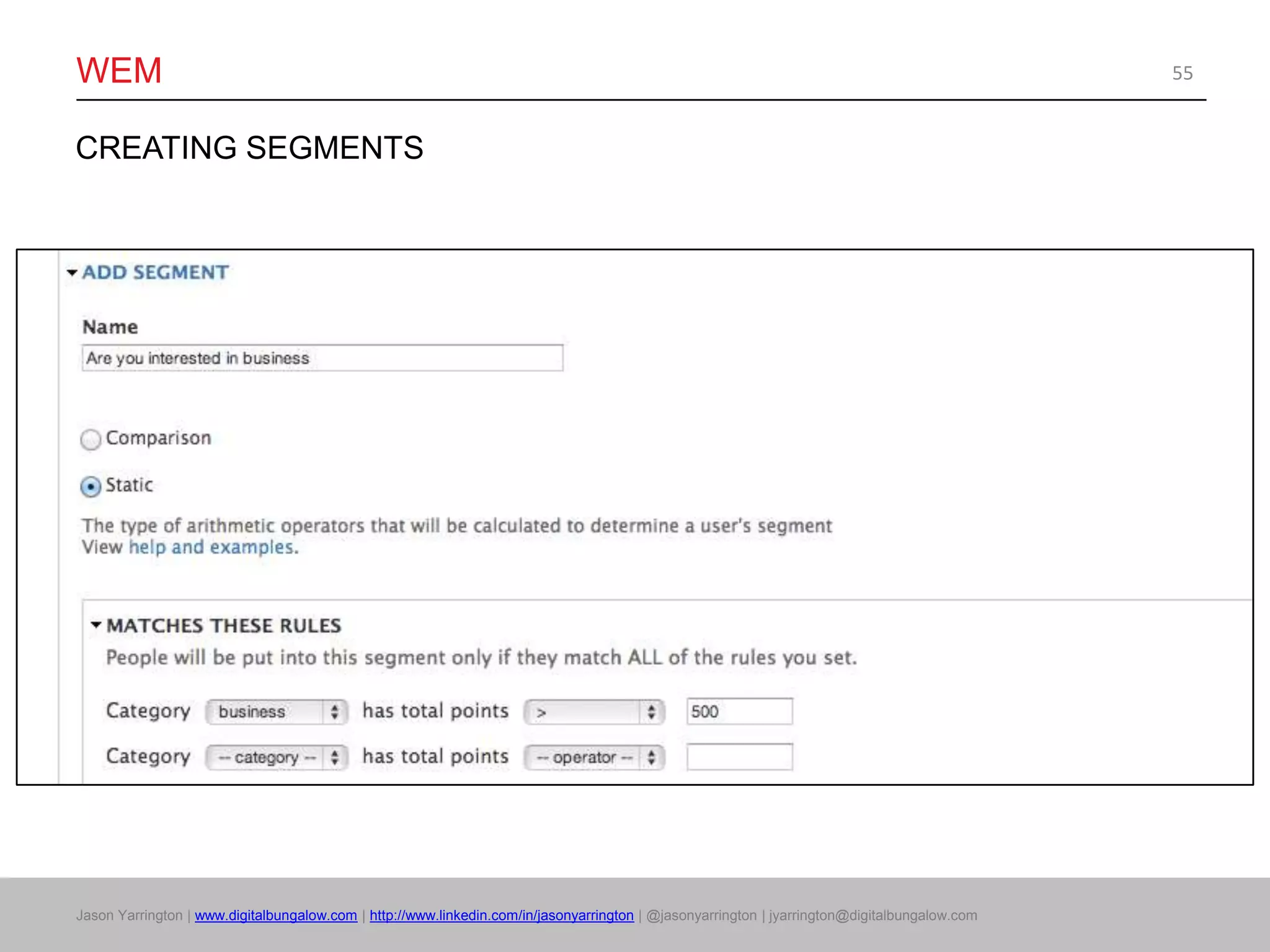 WEM

55

CREATING SEGMENTS

ADD SEGMENT

Name

Are you interested in business

Comparison

Static

The type of arithmetic operators that will be calculated to determine a user's segment
View help and examples.

MATCHES THESE RULES

People will be put into this segment only if they match ALL of the rules you set.

Category business has total points > 500

Category -- category -- has total points -- operator --

Jason Yarrington | www.digitalbungalow.com | http://www.linkedin.com/in/jasonyarrington | @jasonyarrington | jyarrington@digitalbungalow.com